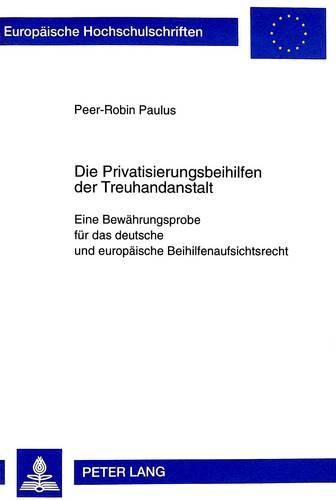 Europäische Hochschulschriften

Peer-Robin Paulus

Die Privatisierungsbeihilfen der Treuhandanstalt

Eine Bewährungsprobe für das deutsche und europäische Beihilfenaufsichtsrecht

PETER LANG